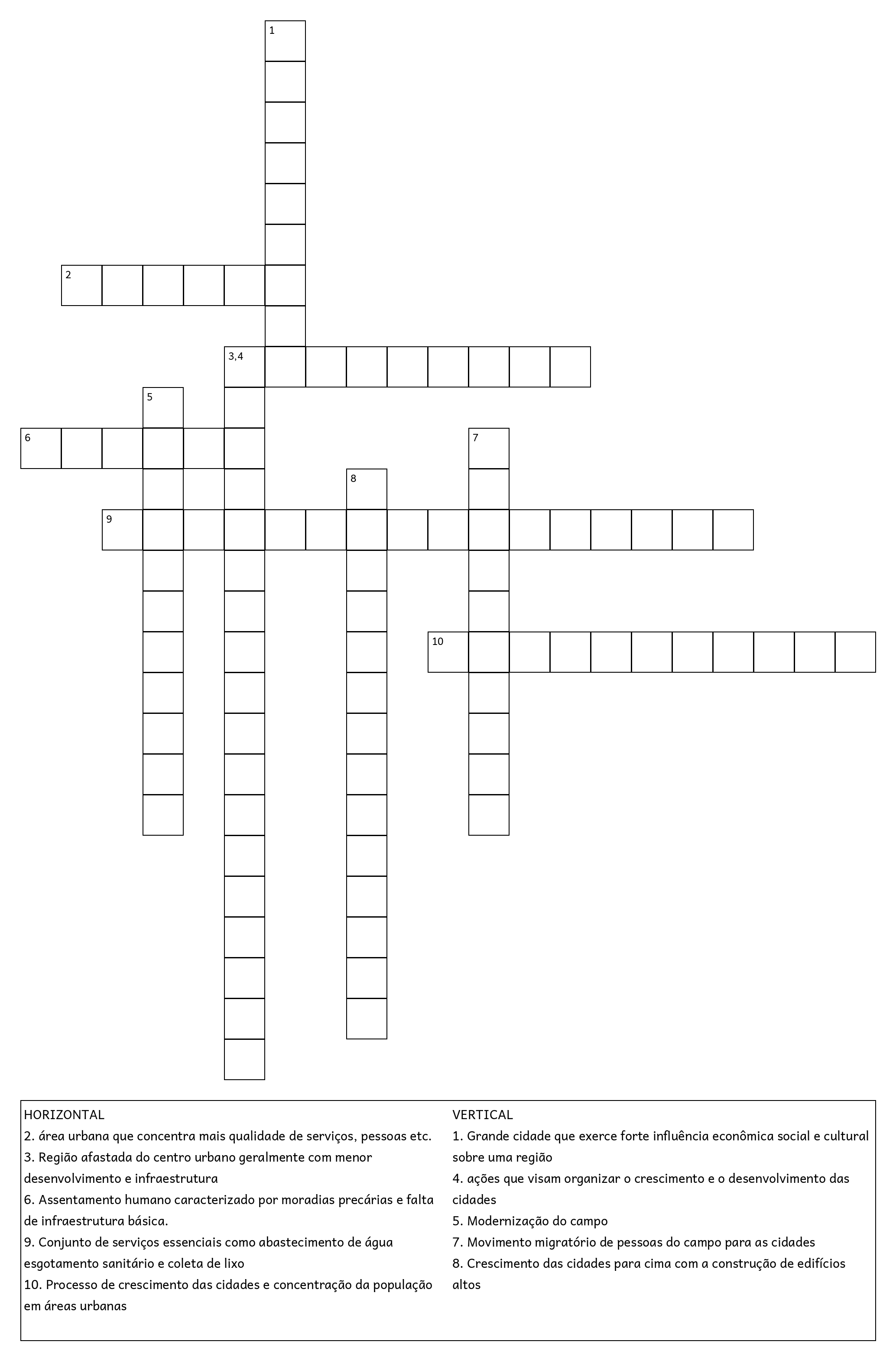 1

2

3,4

5

6

7

8

9

10

HORIZONTAL
2. área urbana que concentra mais qualidade de serviços, pessoas etc.
3. Região afastada do centro urbano geralmente com menor desenvolvimento e infraestrutura
6. Assentamento humano caracterizado por moradias precárias e falta de infraestrutura básica.
9. Conjunto de serviços essenciais como abastecimento de água esgotamento sanitário e coleta de lixo
10. Processo de crescimento das cidades e concentração da população em áreas urbanas

VERTICAL
1. Grande cidade que exerce forte influência econômica social e cultural sobre uma região
4. ações que visam organizar o crescimento e o desenvolvimento das cidades
5. Modernização do campo
7. Movimento migratório de pessoas do campo para as cidades
8. Crescimento das cidades para cima com a construção de edifícios altos